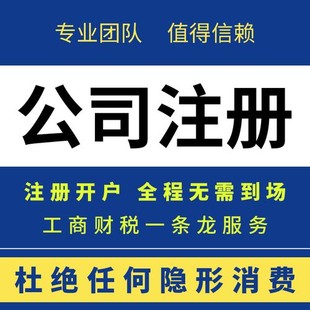 专业团队　值得信赖

公司注册

注册开户　全程无需到场

工商财税一条龙服务

杜绝任何隐形消费